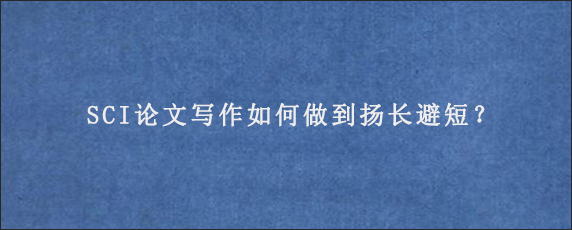 SCI论文写作如何做到扬长避短?